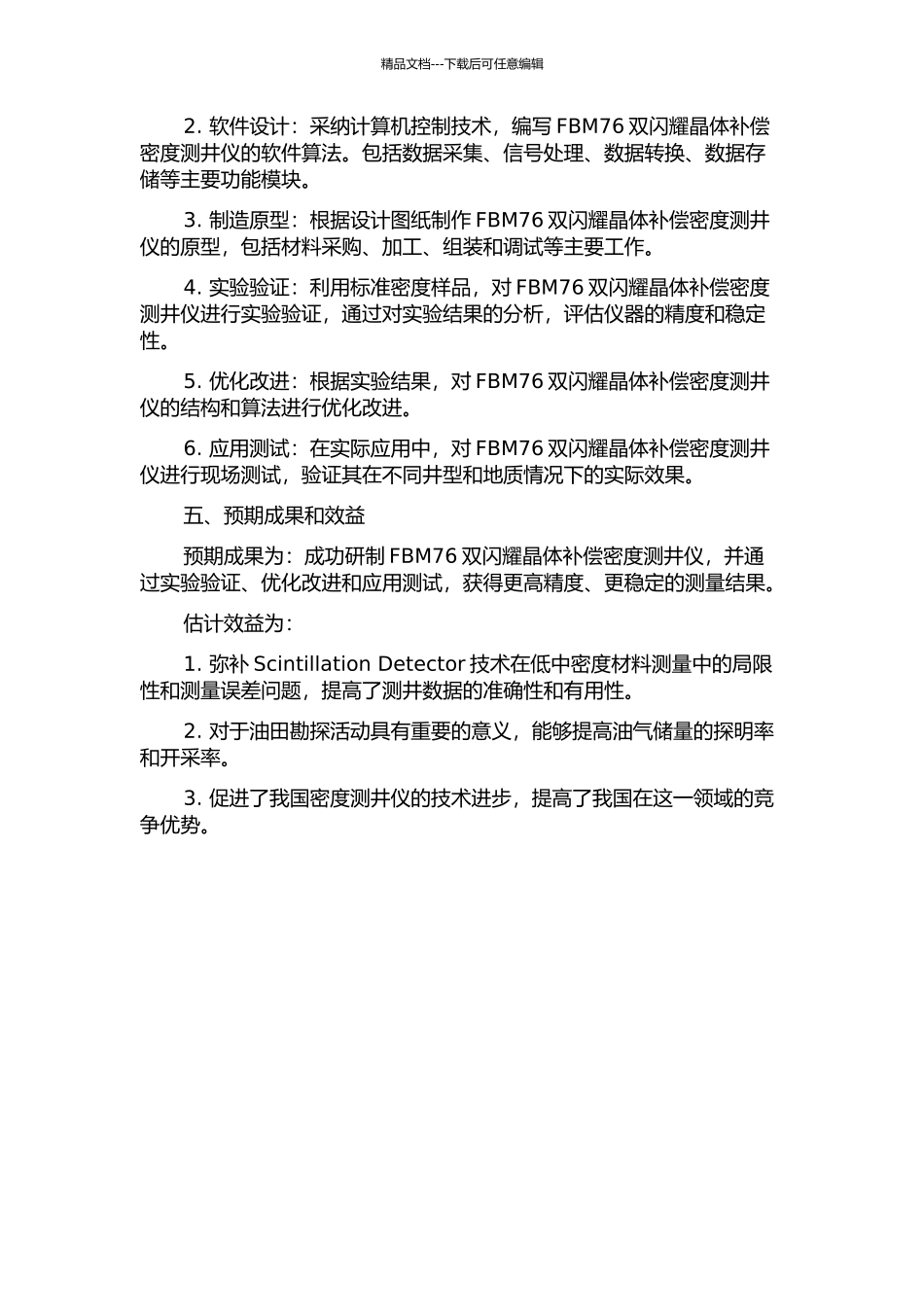 精品文档---下载后可任意编辑

2. 软件设计：采纳计算机控制技术，编写 FBM76 双闪耀晶体补偿密度测井仪的软件算法。包括数据采集、信号处理、数据转换、数据存储等主要功能模块。

3. 制造原型：根据设计图纸制作 FBM76 双闪耀晶体补偿密度测井仪的原型，包括材料采购、加工、组装和调试等主要工作。

4. 实验验证：利用标准密度样品，对 FBM76 双闪耀晶体补偿密度测井仪进行实验验证，通过对实验结果的分析，评估仪器的精度和稳定性。

5. 优化改进：根据实验结果，对 FBM76 双闪耀晶体补偿密度测井仪的结构和算法进行优化改进。

6. 应用测试：在实际应用中，对 FBM76 双闪耀晶体补偿密度测井仪进行现场测试，验证其在不同井型和地质情况下的实际效果。

五、预期成果和效益

预期成果为：成功研制 FBM76 双闪耀晶体补偿密度测井仪，并通过实验验证、优化改进和应用测试，获得更高精度、更稳定的测量结果。

估计效益为：

1. 弥补 Scintillation Detector 技术在低中密度材料测量中的局限性和测量误差问题，提高了测井数据的准确性和有用性。

2. 对于油田勘探活动具有重要的意义，能够提高油气储量的探明率和开采率。

3. 促进了我国密度测井仪的技术进步，提高了我国在这一领域的竞争优势。